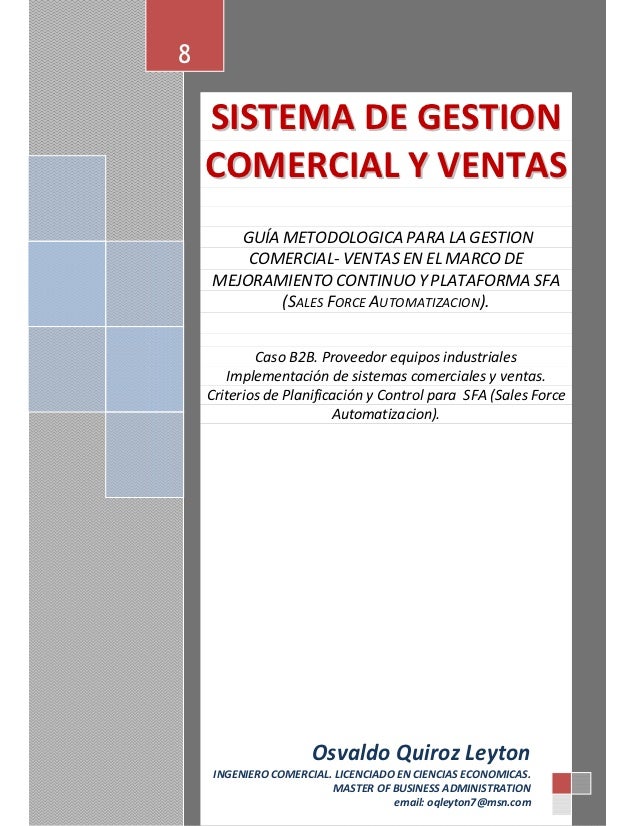 8

SISTEMA DE GESTION COMERCIAL Y VENTAS

GUÍA METODOLOGICA PARA LA GESTION COMERCIAL- VENTAS EN EL MARCO DE MEJORAMIENTO CONTINUO Y PLATAFORMA SFA (SALES FORCE AUTOMATIZACION).

Caso B2B. Proveedor equipos industriales
Implementación de sistemas comerciales y ventas.
Criterios de Planificación y Control para SFA (Sales Force Automatizacion).

Osvaldo Quiroz Leyton
INGENIERO COMERCIAL. LICENCIADO EN CIENCIAS ECONOMICAS.
MASTER OF BUSINESS ADMINISTRATION
email: oqleyton7@msn.com